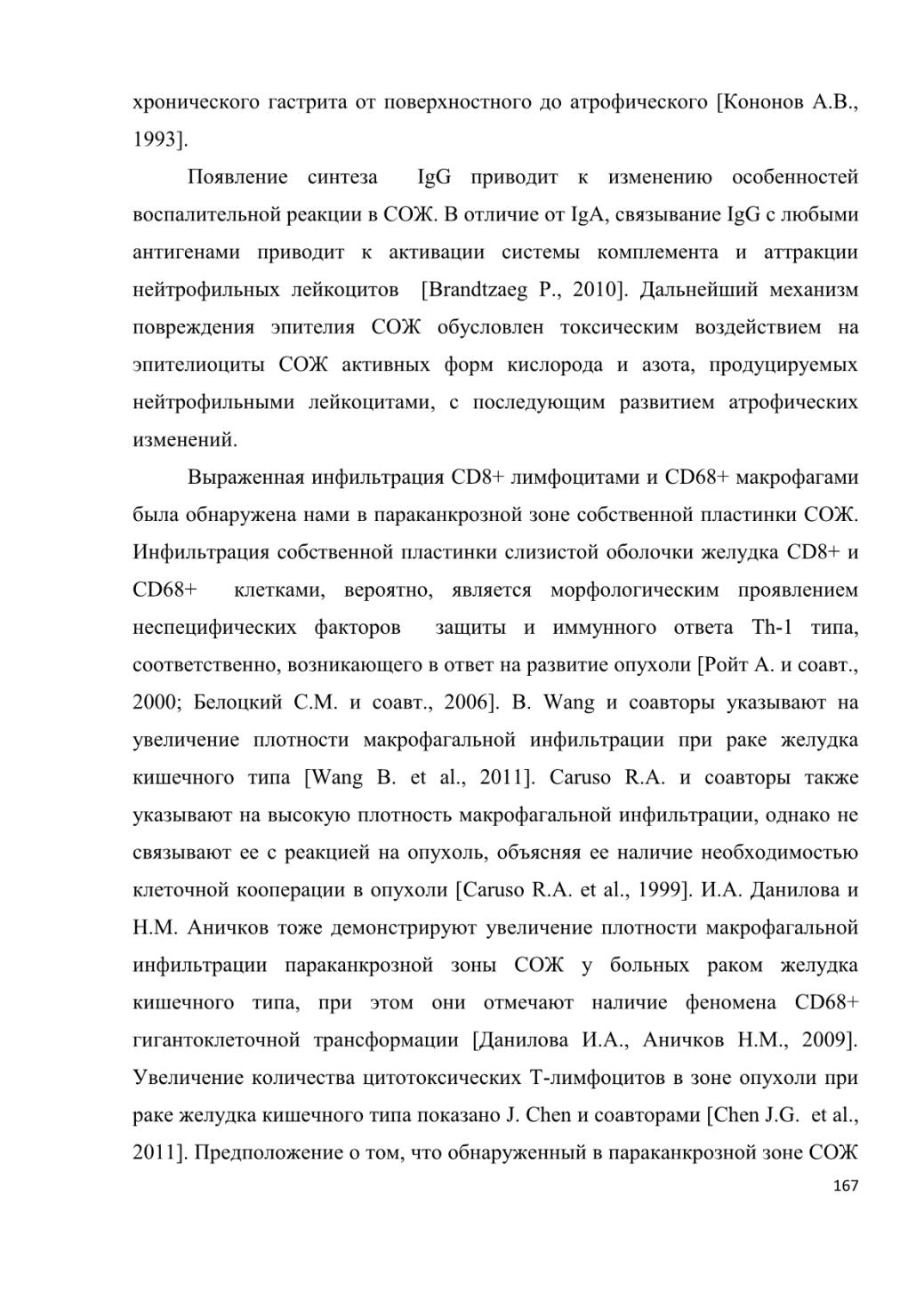 хронического гастрита от поверхностного до атрофического [Кононов А.В., 1993].

Появление синтеза IgG приводит к изменению особенностей воспалительной реакции в СОЖ. В отличие от IgA, связывание IgG с любыми антигенами приводит к активации системы комплемента и аттракции нейтрофильных лейкоцитов [Brandtzaeg P., 2010]. Дальнейший механизм повреждения эпителия СОЖ обусловлен токсическим воздействием на эпителиоциты СОЖ активных форм кислорода и азота, продуцируемых нейтрофильными лейкоцитами, с последующим развитием атрофических изменений.

Выраженная инфильтрация CD8+ лимфоцитами и CD68+ макрофагами была обнаружена нами в параканкрозной зоне собственной пластинки СОЖ. Инфильтрация собственной пластинки слизистой оболочки желудка CD8+ и CD68+ клетками, вероятно, является морфологическим проявлением неспецифических факторов защиты и иммунного ответа Th-1 типа, соответственно, возникающего в ответ на развитие опухоли [Ройт А. и соавт., 2000; Белоцкий С.М. и соавт., 2006]. B. Wang и соавторы указывают на увеличение плотности макрофагальной инфильтрации при раке желудка кишечного типа [Wang B. et al., 2011]. Caruso R.A. и соавторы также указывают на высокую плотность макрофагальной инфильтрации, однако не связывают ее с реакцией на опухоль, объясняя ее наличие необходимостью клеточной кооперации в опухоли [Caruso R.A. et al., 1999]. И.А. Данилова и Н.М. Аничков тоже демонстрируют увеличение плотности макрофагальной инфильтрации параканкрозной зоны СОЖ у больных раком желудка кишечного типа, при этом они отмечают наличие феномена CD68+ гигантоклеточной трансформации [Данилова И.А., Аничков Н.М., 2009]. Увеличение количества цитотоксических Т-лимфоцитов в зоне опухоли при раке желудка кишечного типа показано J. Chen и соавторами [Chen J.G. et al., 2011]. Предположение о том, что обнаруженный в параканкрозной зоне СОЖ

167